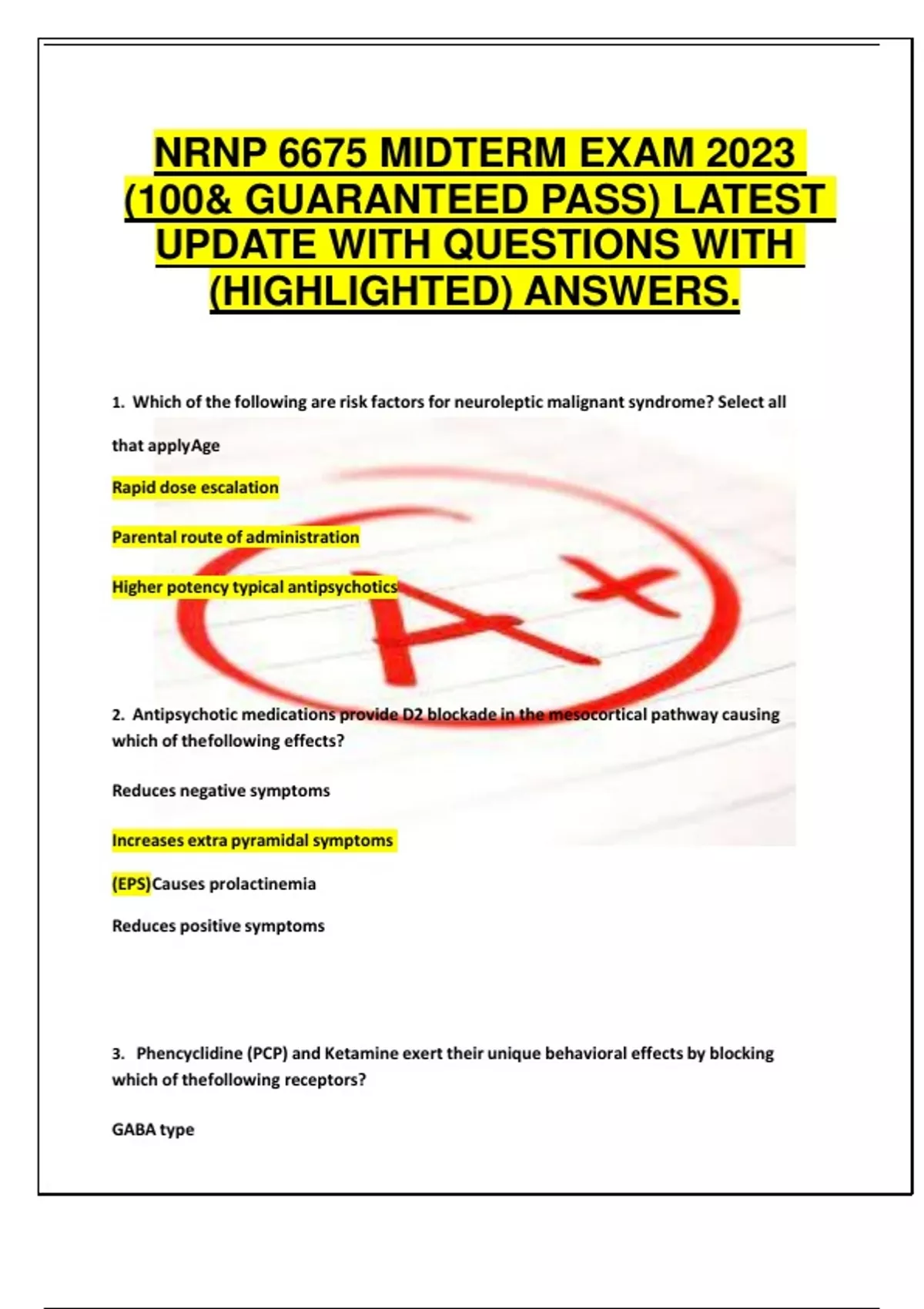 NRNP 6675 MIDTERM EXAM 2023 (100& GUARANTEED PASS) LATEST UPDATE WITH QUESTIONS WITH (HIGHLIGHTED) ANSWERS.

1. Which of the following are risk factors for neuroleptic malignant syndrome? Select all that applyAge

Rapid dose escalation

Parental route of administration

Higher potency typical antipsychotics

A+

2. Antipsychotic medications provide D2 blockade in the mesocortical pathway causing which of thefollowing effects?

Reduces negative symptoms

Increases extra pyramidal symptoms

(EPS)Causes prolactinemia

Reduces positive symptoms

3. Phencyclidine (PCP) and Ketamine exert their unique behavioral effects by blocking which of thefollowing receptors?

GABA type